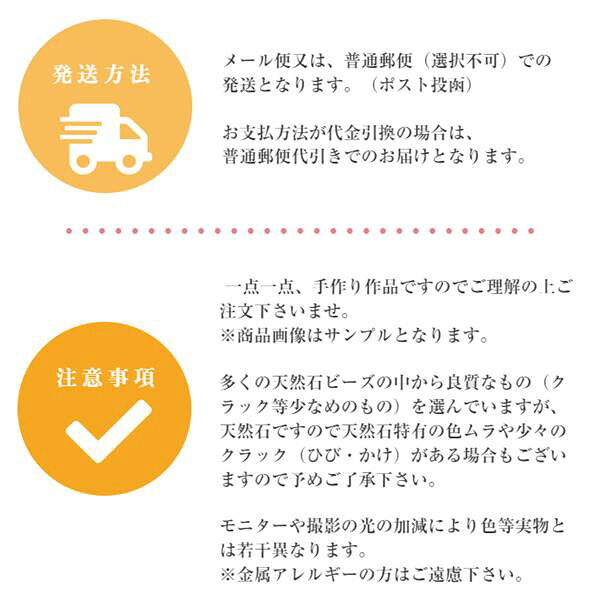 発送方法

メール便又は、普通郵便（選択不可）での発送となります。（ポスト投函）

お支払方法が代金引換の場合は、普通郵便代引きでのお届けとなります。

注意事項

一点一点、手作り作品ですのでご理解の上ご注文下さいませ。
※商品画像はサンプルとなります。

多くの天然石ビーズの中から良質なもの（クラック等少なめのもの）を選んでいますが、天然石ですので天然石特有の色ムラや少々のクラック（ひび・かけ）がある場合もございますので予めご了承下さい。

モニターや撮影の光の加減により色等実物とは若干異なります。
※金属アレルギーの方はご遠慮下さい。